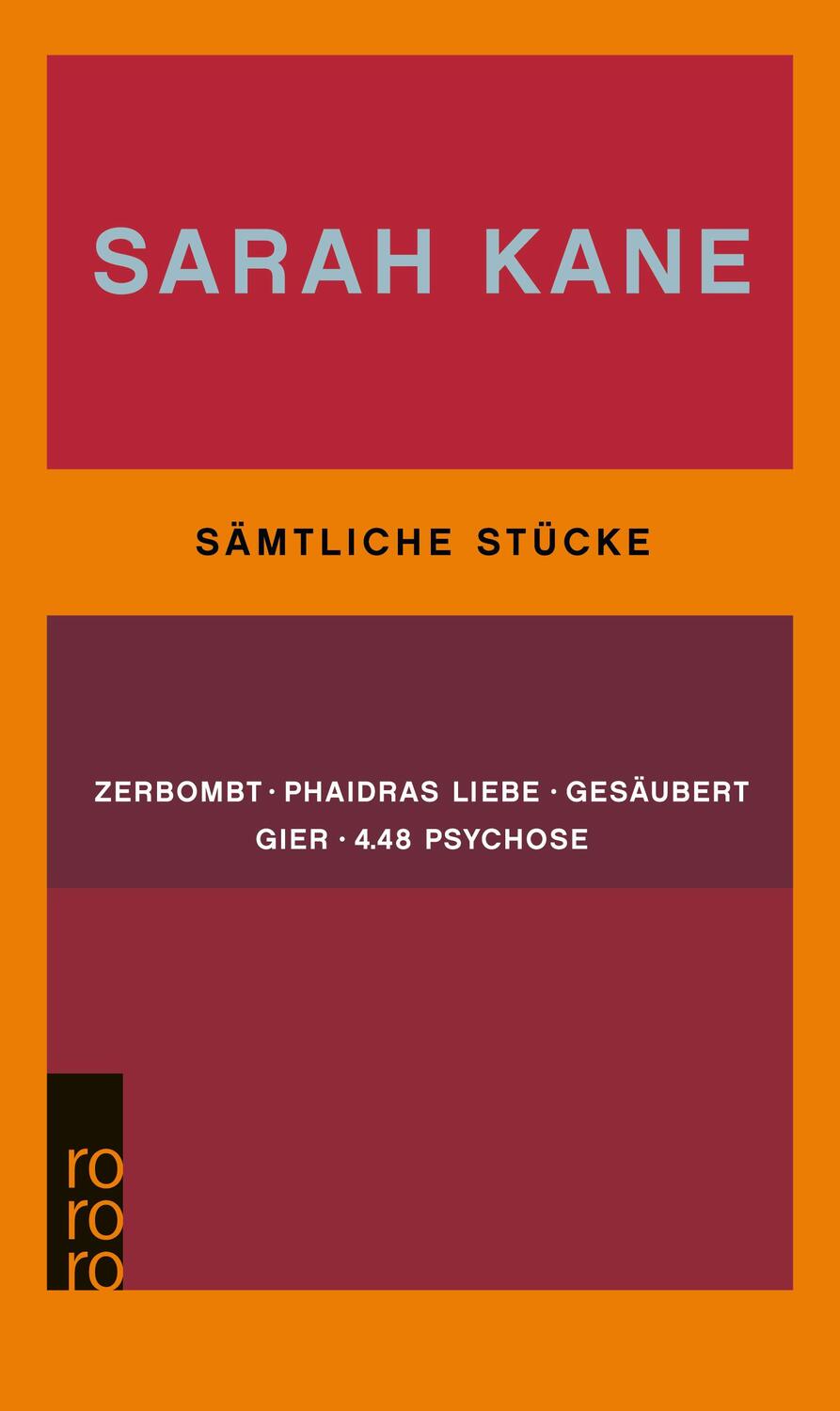 SARAH KANE

SÄMTLICHE STÜCKE

ZERBOMBT · PHAIDRAS LIEBE · GESÄUBERT
GIER · 4.48 PSYCHOSE

ro
ro
ro